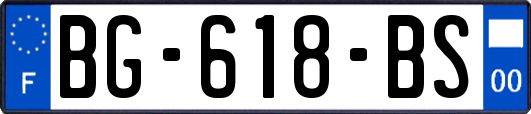 F

BG-618-BS

00